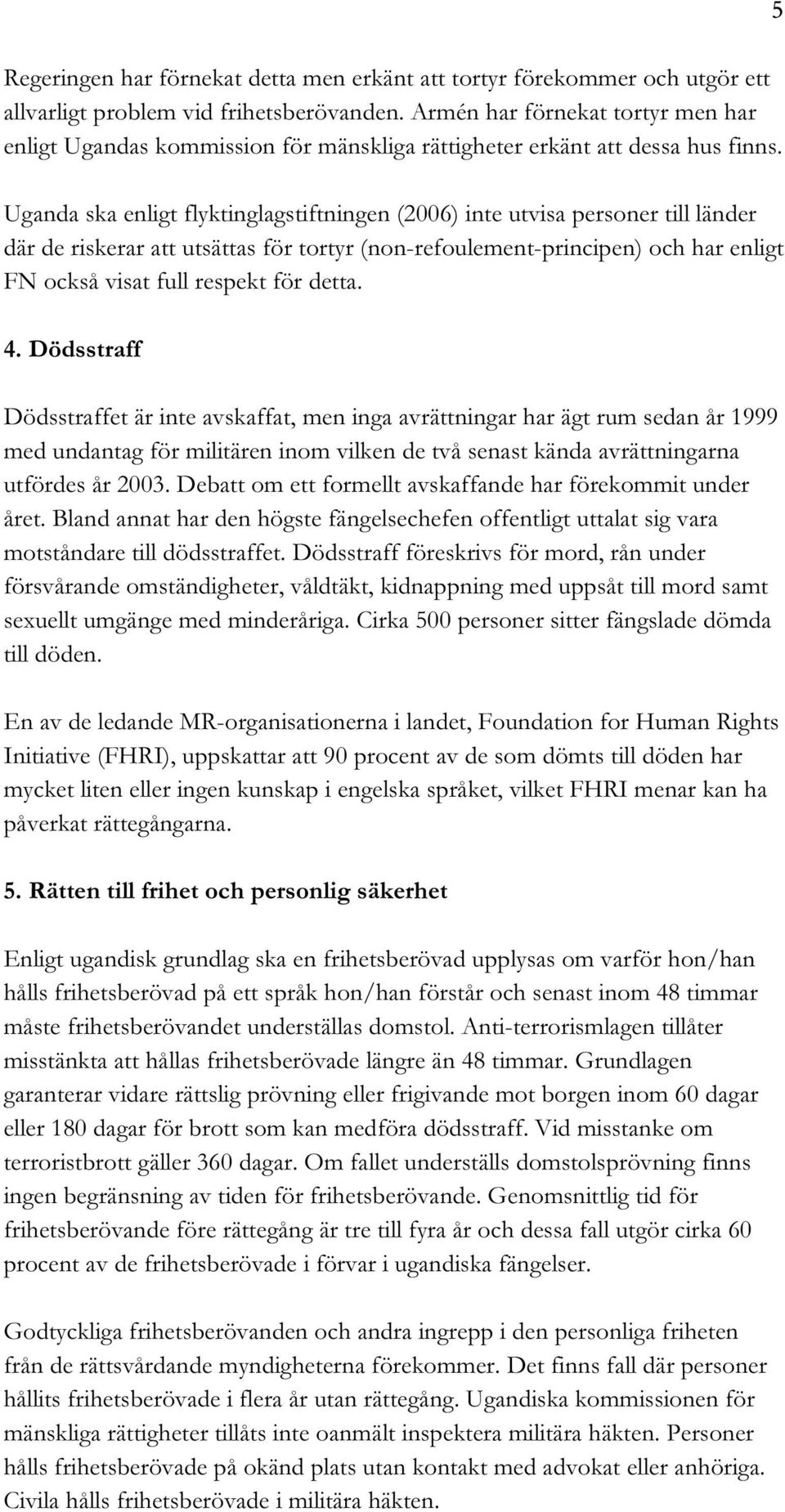 5

Regeringen har förnekat detta men erkänt att tortyr förekommer och utgör ett allvarligt problem vid frihetsberövanden. Armén har förnekat tortyr men har enligt Ugandas kommission för mänskliga rättigheter erkänt att dessa hus finns.

Uganda ska enligt flyktinglagstiftningen (2006) inte utvisa personer till länder där de riskerar att utsättas för tortyr (non-refoulement-principen) och har enligt FN också visat full respekt för detta.

4. Dödsstraff

Dödsstraffet är inte avskaffat, men inga avrättningar har ägt rum sedan år 1999 med undantag för militären inom vilken de två senast kända avrättningarna utfördes år 2003. Debatt om ett formellt avskaffande har förekommit under året. Bland annat har den högste fängelsechefen offentligt uttalat sig vara motståndare till dödsstraffet. Dödsstraff föreskrivs för mord, rån under försvårande omständigheter, våldtäkt, kidnappning med uppsåt till mord samt sexuellt umgänge med minderåriga. Cirka 500 personer sitter fängslade dömda till döden.

En av de ledande MR-organisationerna i landet, Foundation for Human Rights Initiative (FHRI), uppskattar att 90 procent av de som dömts till döden har mycket liten eller ingen kunskap i engelska språket, vilket FHRI menar kan ha påverkat rättegångarna.

5. Rätten till frihet och personlig säkerhet

Enligt ugandisk grundlag ska en frihetsberövad upplysas om varför hon/han hålls frihetsberövad på ett språk hon/han förstår och senast inom 48 timmar måste frihetsberövandet underställas domstol. Anti-terrorismlagen tillåter misstänkta att hållas frihetsberövade längre än 48 timmar. Grundlagen garanterar vidare rättslig prövning eller frigivande mot borgen inom 60 dagar eller 180 dagar för brott som kan medföra dödsstraff. Vid misstanke om terroristbrott gäller 360 dagar. Om fallet underställs domstolsprövning finns ingen begränsning av tiden för frihetsberövande. Genomsnittlig tid för frihetsberövande före rättegång är tre till fyra år och dessa fall utgör cirka 60 procent av de frihetsberövade i förvar i ugandiska fängelser.

Godtyckliga frihetsberövanden och andra ingrepp i den personliga friheten från de rättsvårdande myndigheterna förekommer. Det finns fall där personer hållits frihetsberövade i flera år utan rättegång. Ugandiska kommissionen för mänskliga rättigheter tillåts inte oanmält inspektera militära häkten. Personer hålls frihetsberövade på okänd plats utan kontakt med advokat eller anhöriga. Civila hålls frihetsberövade i militära häkten.